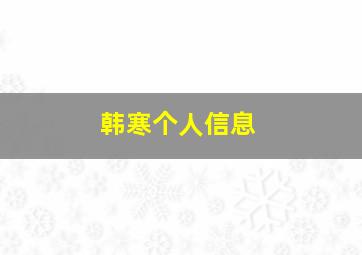 韩寒个人信息